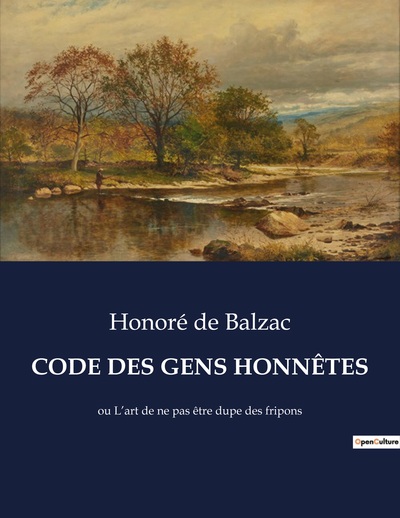 Honoré de Balzac

CODE DES GENS HONNÊTES

ou L'art de ne pas être dupe des fripons

OpenCulture